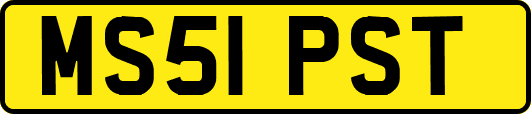 MS51 PST